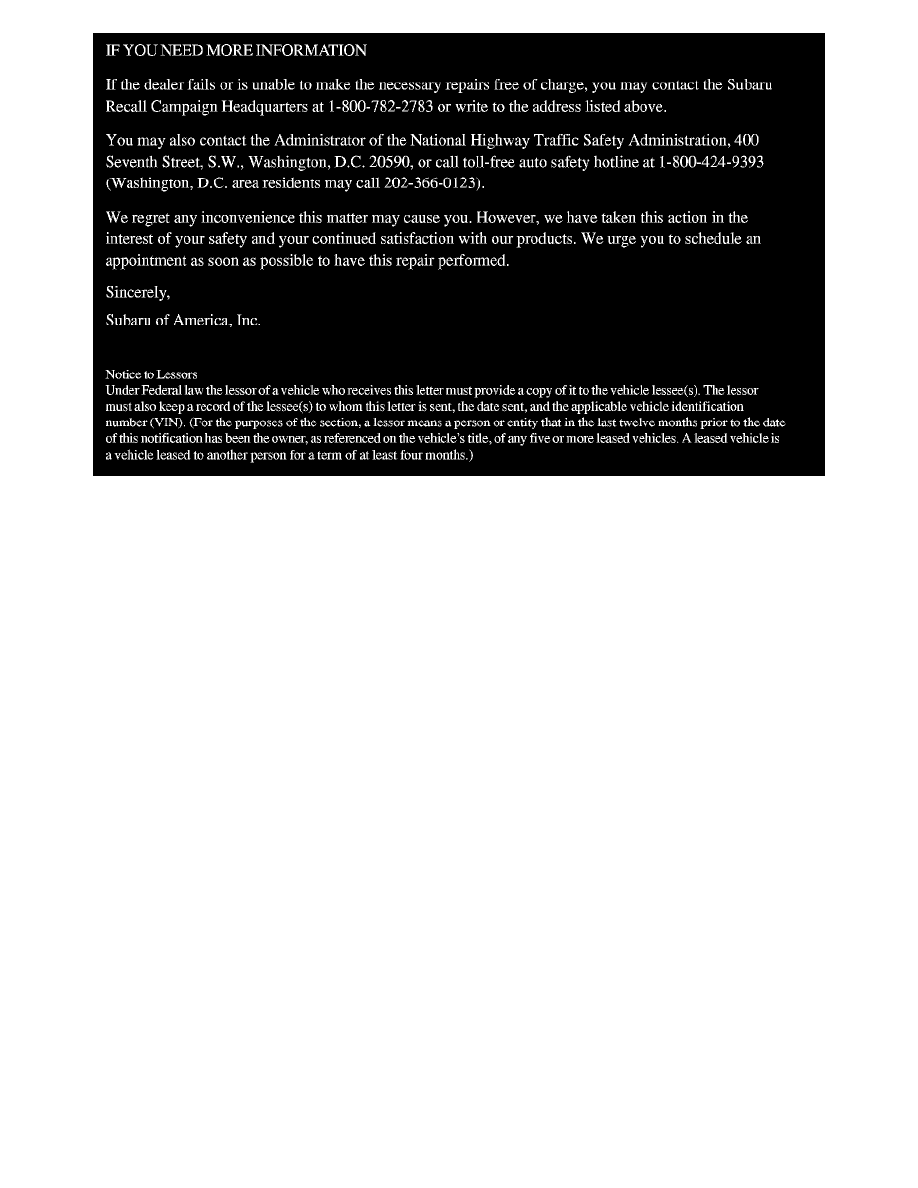 IF YOU NEED MORE INFORMATION

If the dealer fails or is unable to make the necessary repairs free of charge, you may contact the Subaru Recall Campaign Headquarters at 1-800-782-2783 or write to the address listed above.

You may also contact the Administrator of the National Highway Traffic Safety Administration, 400 Seventh Street, S.W., Washington, D.C. 20590, or call toll-free auto safety hotline at 1-800-424-9393 (Washington, D.C. area residents may call 202-366-0123).

We regret any inconvenience this matter may cause you. However, we have taken this action in the interest of your safety and your continued satisfaction with our products. We urge you to schedule an appointment as soon as possible to have this repair performed.

Sincerely,

Subaru of America, Inc.

Notice to Lessors
Under Federal law the lessor of a vehicle who receives this letter must provide a copy of it to the vehicle lessee(s). The lessor must also keep a record of the lessee(s) to whom this letter is sent, the date sent, and the applicable vehicle identification number (VIN). (For the purposes of the section, a lessor means a person or entity that in the last twelve months prior to the date of this notification has been the owner, as referenced on the vehicle's title, of any five or more leased vehicles. A leased vehicle is a vehicle leased to another person for a term of at least four months.)